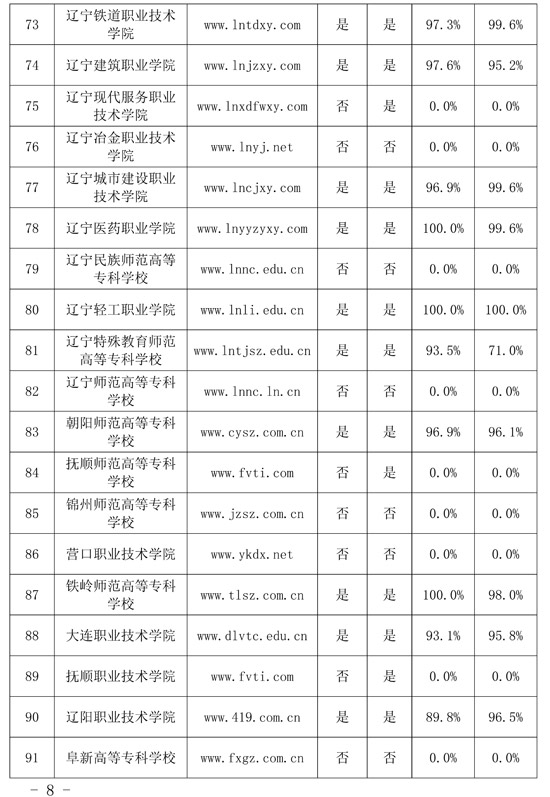 | 73 | 辽宁铁道职业技术学院 | www.lntdxy.com | 是 | 是 | 97.3% | 99.6% |
|---|---|---|---|---|---|---|
| 74 | 辽宁建筑职业学院 | www.lnjzxy.com | 是 | 是 | 97.6% | 95.2% |
| 75 | 辽宁现代服务职业技术学院 | www.lnxdfwxy.com | 否 | 是 | 0.0% | 0.0% |
| 76 | 辽宁冶金职业技术学院 | www.lnyj.net | 否 | 否 | 0.0% | 0.0% |
| 77 | 辽宁城市建设职业技术学院 | www.lncjxy.com | 是 | 是 | 96.9% | 99.6% |
| 78 | 辽宁医药职业学院 | www.lnyyzyxy.com | 是 | 是 | 100.0% | 99.6% |
| 79 | 辽宁民族师范高等专科学校 | www.lnnc.edu.cn | 否 | 否 | 0.0% | 0.0% |
| 80 | 辽宁轻工职业学院 | www.lnli.edu.cn | 是 | 是 | 100.0% | 100.0% |
| 81 | 辽宁特殊教育师范高等专科学校 | www.lntjsz.edu.cn | 是 | 是 | 93.5% | 71.0% |
| 82 | 辽宁师范高等专科学校 | www.lnnc.ln.cn | 否 | 否 | 0.0% | 0.0% |
| 83 | 朝阳师范高等专科学校 | www.cysz.com.cn | 是 | 是 | 96.9% | 96.1% |
| 84 | 抚顺师范高等专科学校 | www.fvti.com | 否 | 是 | 0.0% | 0.0% |
| 85 | 锦州师范高等专科学校 | www.jzsz.com.cn | 否 | 否 | 0.0% | 0.0% |
| 86 | 营口职业技术学院 | www.ykdx.net | 否 | 否 | 0.0% | 0.0% |
| 87 | 铁岭师范高等专科学校 | www.tlsz.com.cn | 是 | 是 | 100.0% | 98.0% |
| 88 | 大连职业技术学院 | www.dlvtc.edu.cn | 是 | 是 | 93.1% | 95.8% |
| 89 | 抚顺职业技术学院 | www.fvti.com | 否 | 是 | 0.0% | 0.0% |
| 90 | 辽阳职业技术学院 | www.419.com.cn | 是 | 是 | 89.8% | 96.5% |
| 91 | 阜新高等专科学校 | www.fxgz.com.cn | 否 | 否 | 0.0% | 0.0% |

－ 8 －